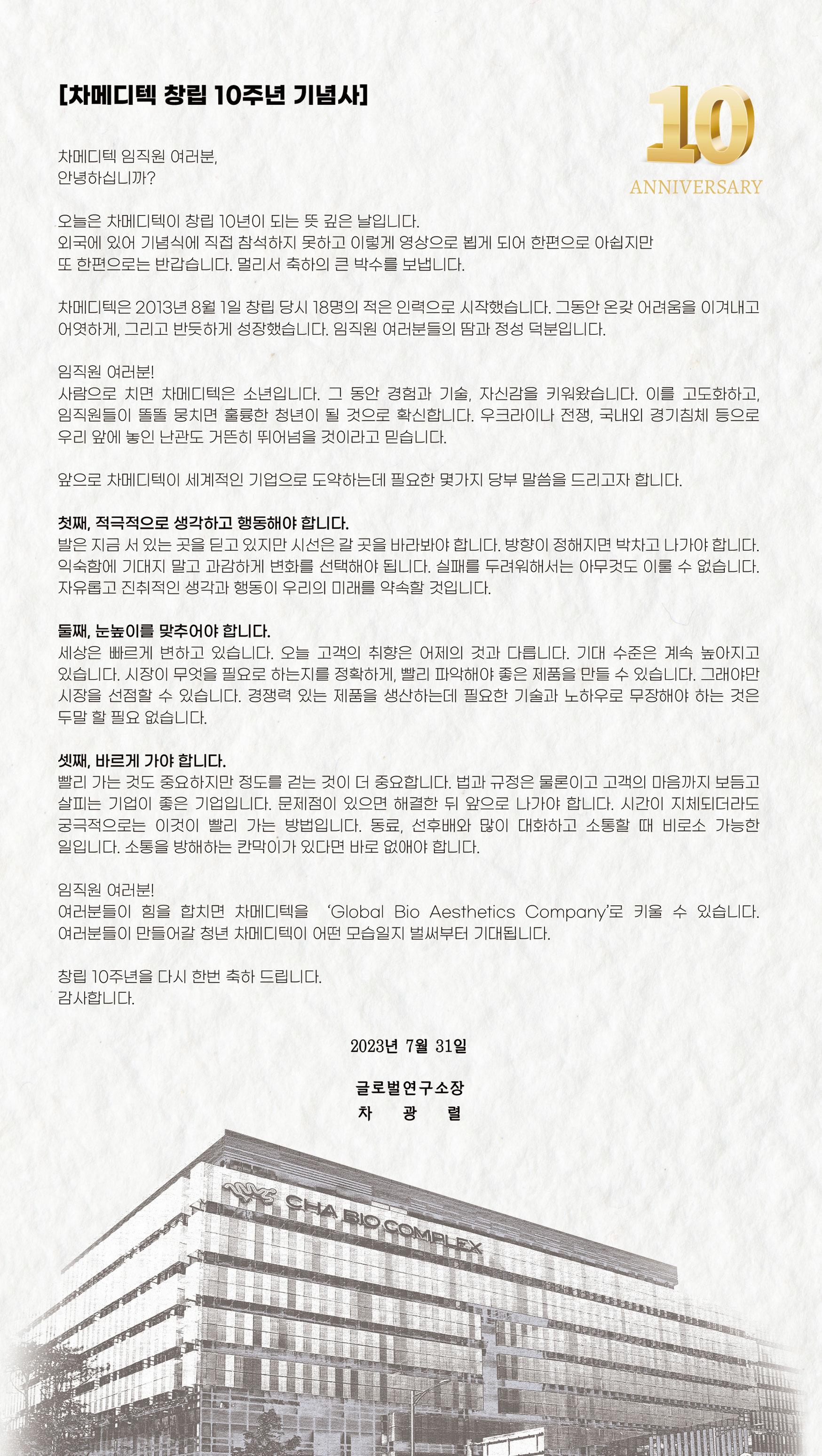 [차메디텍 창립 10주년 기념사]

10
ANNIVERSARY

차메디텍 임직원 여러분,
안녕하십니까?

오늘은 차메디텍이 창립 10년이 되는 뜻 깊은 날입니다.
외국에 있어 기념식에 직접 참석하지 못하고 이렇게 영상으로 뵙게 되어 한편으로 아쉽지만 또 한편으로는 반갑습니다. 멀리서 축하의 큰 박수를 보냅니다.

차메디텍은 2013년 8월 1일 창립 당시 18명의 적은 인력으로 시작했습니다. 그동안 온갖 어려움을 이겨내고 어엿하게, 그리고 반듯하게 성장했습니다. 임직원 여러분들의 땀과 정성 덕분입니다.

임직원 여러분!
사람으로 치면 차메디텍은 소년입니다. 그 동안 경험과 기술, 자신감을 키워왔습니다. 이를 고도화하고, 임직원들이 똘똘 뭉치면 훌륭한 청년이 될 것으로 확신합니다. 우크라이나 전쟁, 국내외 경기침체 등으로 우리 앞에 놓인 난관도 거뜬히 뛰어넘을 것이라고 믿습니다.

앞으로 차메디텍이 세계적인 기업으로 도약하는데 필요한 몇가지 당부 말씀을 드리고자 합니다.

첫째, 적극적으로 생각하고 행동해야 합니다.
발은 지금 서 있는 곳을 딛고 있지만 시선은 갈 곳을 바라봐야 합니다. 방향이 정해지면 박차고 나가야 합니다. 익숙함에 기대지 말고 과감하게 변화를 선택해야 됩니다. 실패를 두려워해서는 아무것도 이룰 수 없습니다. 자유롭고 진취적인 생각과 행동이 우리의 미래를 약속할 것입니다.

둘째, 눈높이를 맞추어야 합니다.
세상은 빠르게 변하고 있습니다. 오늘 고객의 취향은 어제의 것과 다릅니다. 기대 수준은 계속 높아지고 있습니다. 시장이 무엇을 필요로 하는지를 정확하게, 빨리 파악해야 좋은 제품을 만들 수 있습니다. 그래야만 시장을 선점할 수 있습니다. 경쟁력 있는 제품을 생산하는데 필요한 기술과 노하우로 무장해야 하는 것은 두말 할 필요 없습니다.

셋째, 바르게 가야 합니다.
빨리 가는 것도 중요하지만 정도를 걷는 것이 더 중요합니다. 법과 규정은 물론이고 고객의 마음까지 보듬고 살피는 기업이 좋은 기업입니다. 문제점이 있으면 해결한 뒤 앞으로 나가야 합니다. 시간이 지체되더라도 궁극적으로는 이것이 빨리 가는 방법입니다. 동료, 선후배와 많이 대화하고 소통할 때 비로소 가능한 일입니다. 소통을 방해하는 칸막이가 있다면 바로 없애야 합니다.

임직원 여러분!
여러분들이 힘을 합치면 차메디텍을 'Global Bio Aesthetics Company'로 키울 수 있습니다. 여러분들이 만들어갈 청년 차메디텍이 어떤 모습일지 벌써부터 기대됩니다.

창립 10주년을 다시 한번 축하 드립니다.
감사합니다.

2023년 7월 31일

글로벌연구소장
차 광 렬

CHA BIO COMPLEX